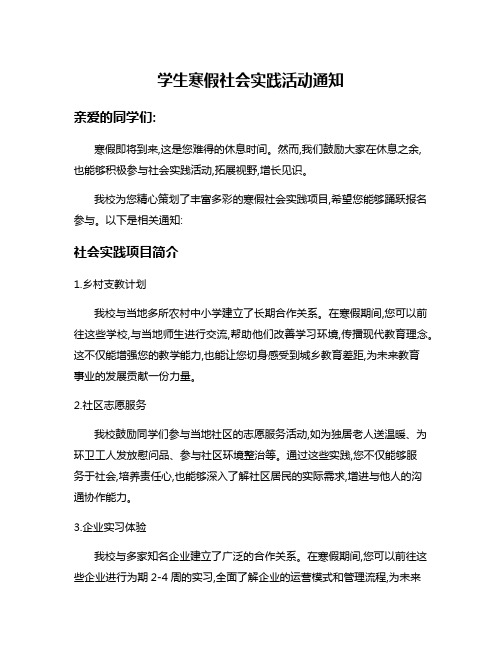 学生寒假社会实践活动通知

亲爱的同学们:

寒假即将到来,这是您难得的休息时间。然而,我们鼓励大家在休息之余,也能够积极参与社会实践活动,拓展视野,增长见识。

我校为您精心策划了丰富多彩的寒假社会实践项目,希望您能够踊跃报名参与。以下是相关通知:

社会实践项目简介

1.乡村支教计划

我校与当地多所农村中小学建立了长期合作关系。在寒假期间,您可以前往这些学校,与当地师生进行交流,帮助他们改善学习环境,传播现代教育理念。这不仅能增强您的教学能力,也能让您切身感受到城乡教育差距,为未来教育事业的发展贡献一份力量。

2.社区志愿服务

我校鼓励同学们参与当地社区的志愿服务活动,如为独居老人送温暖、为环卫工人发放慰问品、参与社区环境整治等。通过这些实践,您不仅能够服务于社会,培养责任心,也能够深入了解社区居民的实际需求,增进与他人的沟通协作能力。

3.企业实习体验

我校与多家知名企业建立了广泛的合作关系。在寒假期间,您可以前往这些企业进行为期 2-4 周的实习,全面了解企业的运营模式和管理流程,为未来